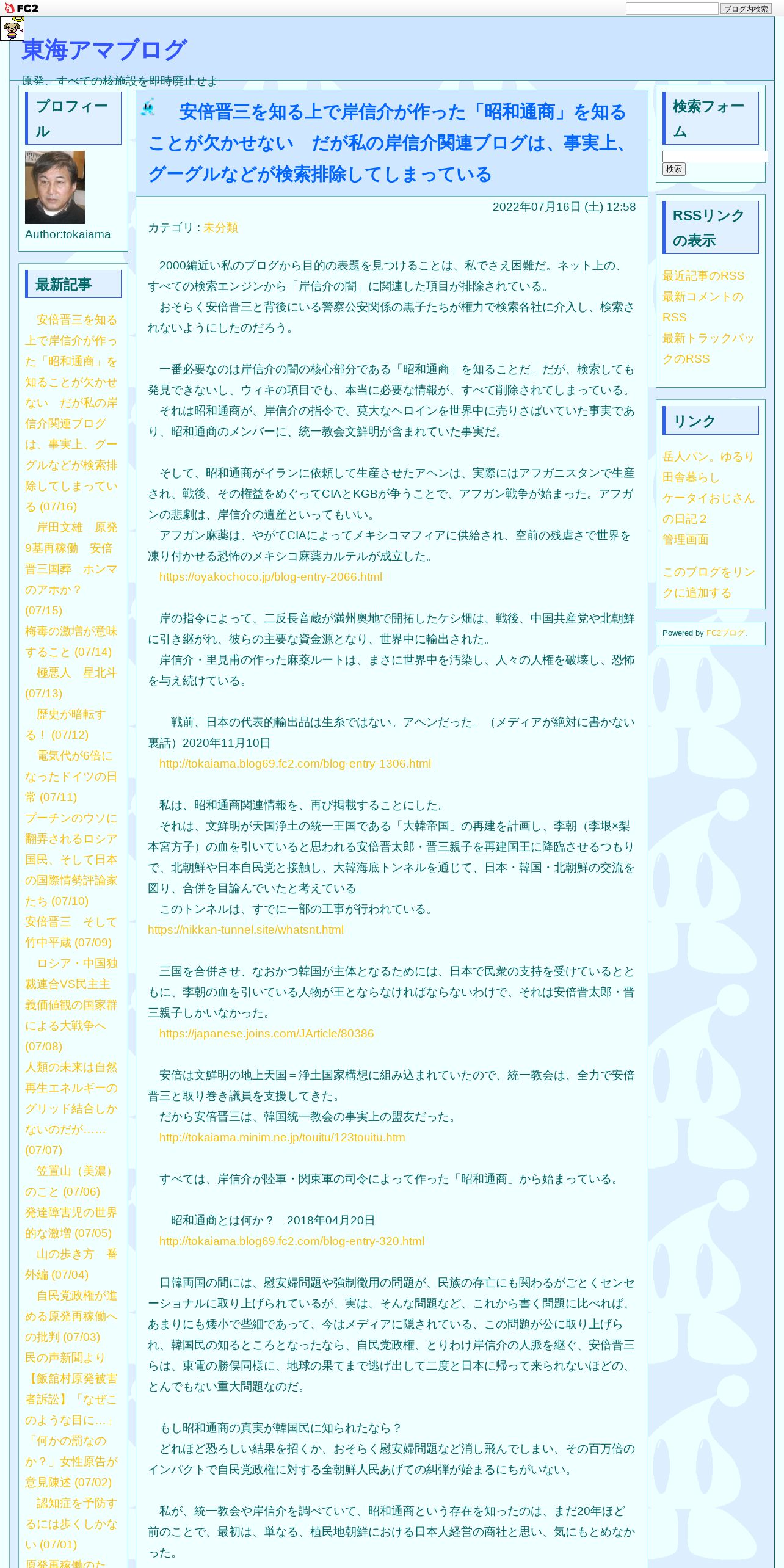 FC2

ブログ内検索

東海アマブログ

原発、すべての核施設を即時廃止せよ

プロフィール

Author:tokaiama

最新記事

安倍晋三を知る上で岸信介が作った「昭和通商」を知ることが欠かせない　だが私の岸信介関連ブログは、事実上、グーグルなどが検索排除してしまっている (07/16)
岸田文雄　原発9基再稼働　安倍晋三国葬　ホンマのアホか？ (07/15)
梅毒の激増が意味すること (07/14)
極悪人　星北斗 (07/13)
歴史が暗転する！ (07/12)
電気代が6倍になったドイツの日常 (07/11)
プーチンのウソに翻弄されるロシア国民、そして日本の国際情勢評論家たち (07/10)
安倍晋三　そして竹中平蔵 (07/09)
ロシア・中国独裁連合VS民主主義価値観の国家群による大戦争へ (07/08)
人類の未来は自然再生エネルギーのグリッド結合しかないのだが…… (07/07)
笠置山（美濃）のこと (07/06)
発達障害児の世界的な激増 (07/05)
山の歩き方　番外編 (07/04)
自民党政権が進める原発再稼働への批判 (07/03)
民の声新聞より【飯舘村原発被害者訴訟】「なぜこのような目に…」「何かの罰なのか？」女性原告が意見陳述 (07/02)
認知症を予防するには歩くしかない (07/01)
原発再稼働のた

安倍晋三を知る上で岸信介が作った「昭和通商」を知ることが欠かせない　だが私の岸信介関連ブログは、事実上、グーグルなどが検索排除してしまっている

2022年07月16日 (土) 12:58

カテゴリ : 未分類

2000編近い私のブログから目的の表題を見つけることは、私でさえ困難だ。ネット上の、すべての検索エンジンから「岸信介の闇」に関連した項目が排除されている。
おそらく安倍晋三と背後にいる警察公安関係の黒子たちが権力で検索各社に介入し、検索されないようにしたのだろう。

一番必要なのは岸信介の闇の核心部分である「昭和通商」を知ることだ。だが、検索しても発見できないし、ウィキの項目でも、本当に必要な情報が、すべて削除されてしまっている。
それは昭和通商が、岸信介の指令で、莫大なヘロインを世界中に売りさばいていた事実であり、昭和通商のメンバーに、統一教会文鮮明が含まれていた事実だ。

そして、昭和通商がイランに依頼して生産させたアヘンは、実際にはアフガニスタンで生産され、戦後、その権益をめぐってCIAとKGBが争うことで、アフガン戦争が始まった。アフガンの悲劇は、岸信介の遺産といってもいい。
アフガン麻薬は、やがてCIAによってメキシコマフィアに供給され、空前の残虐さで世界を凍り付かせる恐怖のメキシコ麻薬カルテルが成立した。
https://oyakochoco.jp/blog-entry-2066.html

岸の指令によって、二反長音蔵が満州奥地で開拓したケシ畑は、戦後、中国共産党や北朝鮮に引き継がれ、彼らの主要な資金源となり、世界中に輸出された。
岸信介・里見甫の作った麻薬ルートは、まさに世界中を汚染し、人々の人権を破壊し、恐怖を与え続けている。

戦前、日本の代表的輸出品は生糸ではない。アヘンだった。（メディアが絶対に書かない裏話）2020年11月10日
http://tokaiama.blog69.fc2.com/blog-entry-1306.html

私は、昭和通商関連情報を、再び掲載することにした。
それは、文鮮明が天国浄土の統一王国である「大韓帝国」の再建を計画し、李朝（李垠×梨本宮方子）の血を引いていると思われる安倍晋太郎・晋三親子を再建国王に降臨させるつもりで、北朝鮮や日本自民党と接触し、大韓海底トンネルを通じて、日本・韓国・北朝鮮の交流を図り、合併を目論んでいたと考えている。
このトンネルは、すでに一部の工事が行われている。
https://nikkan-tunnel.site/whatsnt.html

三国を合併させ、なおかつ韓国が主体となるためには、日本で民衆の支持を受けているとともに、李朝の血を引いている人物が王とならなければならないわけで、それは安倍晋太郎・晋三親子しかいなかった。
https://japanese.joins.com/JArticle/80386

安倍は文鮮明の地上天国＝浄土国家構想に組み込まれていたので、統一教会は、全力で安倍晋三と取り巻き議員を支援してきた。
だから安倍晋三は、韓国統一教会の事実上の盟友だった。
http://tokaiama.minim.ne.jp/touitu/123touitu.htm

すべては、岸信介が陸軍・関東軍の司令によって作った「昭和通商」から始まっている。

昭和通商とは何か？　2018年04月20日
http://tokaiama.blog69.fc2.com/blog-entry-320.html

日韓両国の間には、慰安婦問題や強制徴用の問題が、民族の存亡にも関わるがごとくセンセーショナルに取り上げられているが、実は、そんな問題など、これから書く問題に比べれば、あまりにも矮小で些細であって、今はメディアに隠されている、この問題が公に取り上げられ、韓国民の知るところとなったなら、自民党政権、とりわけ岸信介の人脈を継ぐ、安倍晋三らは、東電の勝俣同様に、地球の果てまで逃げ出して二度と日本に帰って来られないほどの、とんでもない重大問題なのだ。

もし昭和通商の真実が韓国民に知られたなら？
どれほど恐ろしい結果を招くか、おそらく慰安婦問題など消し飛んでしまい、その百万倍のインパクトで自民党政権に対する全朝鮮人民あげての糾弾が始まるにちがいない。

私が、統一教会や岸信介を調べていて、昭和通商という存在を知ったのは、まだ20年ほど前のことで、最初は、単なる、植民地朝鮮における日本人経営の商社と思い、気にもとめなかった。

検索フォーム

検索

RSSリンクの表示

最近記事のRSS
最新コメントのRSS
最新トラックバックのRSS

リンク

岳人パン。ゆるり田舎暮らし
ケータイおじさんの日記２
管理画面

このブログをリンクに追加する

Powered by FC2ブログ.